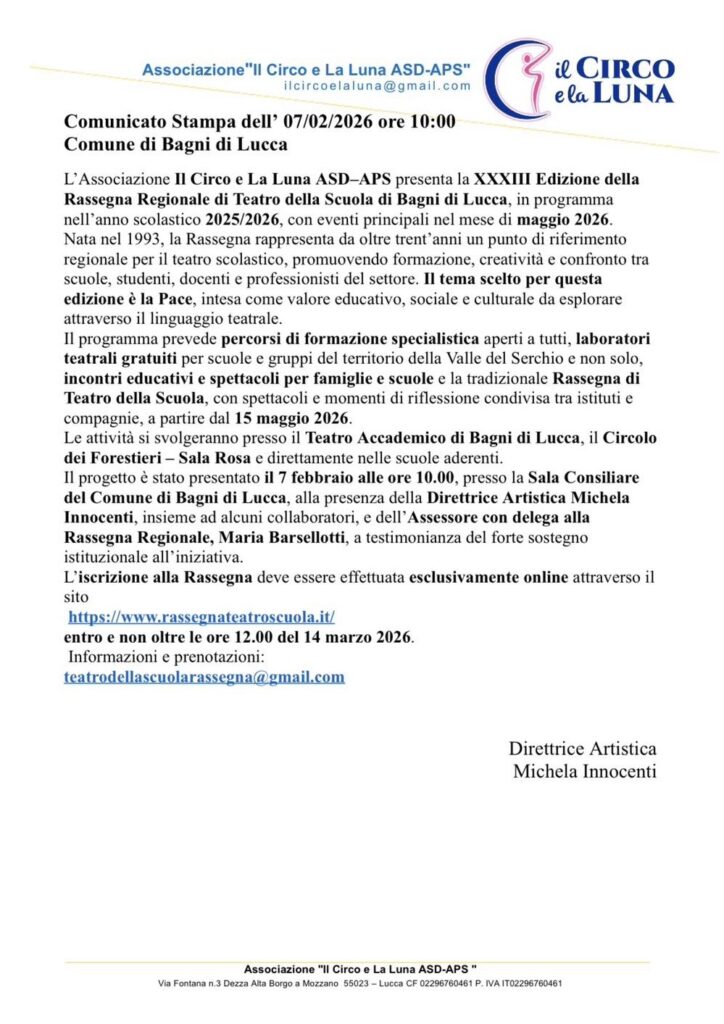 Associazione"Il Circo e La Luna ASD-APS"
ilcircoelaluna@gmail.com

il CIRCO e la LUNA

Comunicato Stampa dell' 07/02/2026 ore 10:00
Comune di Bagni di Lucca

L'Associazione Il Circo e La Luna ASD–APS presenta la XXXIII Edizione della Rassegna Regionale di Teatro della Scuola di Bagni di Lucca, in programma nell'anno scolastico 2025/2026, con eventi principali nel mese di maggio 2026.
Nata nel 1993, la Rassegna rappresenta da oltre trent'anni un punto di riferimento regionale per il teatro scolastico, promuovendo formazione, creatività e confronto tra scuole, studenti, docenti e professionisti del settore. Il tema scelto per questa edizione è la Pace, intesa come valore educativo, sociale e culturale da esplorare attraverso il linguaggio teatrale.
Il programma prevede percorsi di formazione specialistica aperti a tutti, laboratori teatrali gratuiti per scuole e gruppi del territorio della Valle del Serchio e non solo, incontri educativi e spettacoli per famiglie e scuole e la tradizionale Rassegna di Teatro della Scuola, con spettacoli e momenti di riflessione condivisa tra istituti e compagnie, a partire dal 15 maggio 2026.
Le attività si svolgeranno presso il Teatro Accademico di Bagni di Lucca, il Circolo dei Forestieri – Sala Rosa e direttamente nelle scuole aderenti.
Il progetto è stato presentato il 7 febbraio alle ore 10.00, presso la Sala Consiliare del Comune di Bagni di Lucca, alla presenza della Direttrice Artistica Michela Innocenti, insieme ad alcuni collaboratori, e dell'Assessore con delega alla Rassegna Regionale, Maria Barsellotti, a testimonianza del forte sostegno istituzionale all'iniziativa.
L'iscrizione alla Rassegna deve essere effettuata esclusivamente online attraverso il sito
https://www.rassegnateatroscuola.it/
entro e non oltre le ore 12.00 del 14 marzo 2026.
Informazioni e prenotazioni:
teatrodellascuolarassegna@gmail.com

Direttrice Artistica
Michela Innocenti

Associazione "Il Circo e La Luna ASD-APS "
Via Fontana n.3 Dezza Alta Borgo a Mozzano 55023 – Lucca CF 02296760461 P. IVA IT02296760461